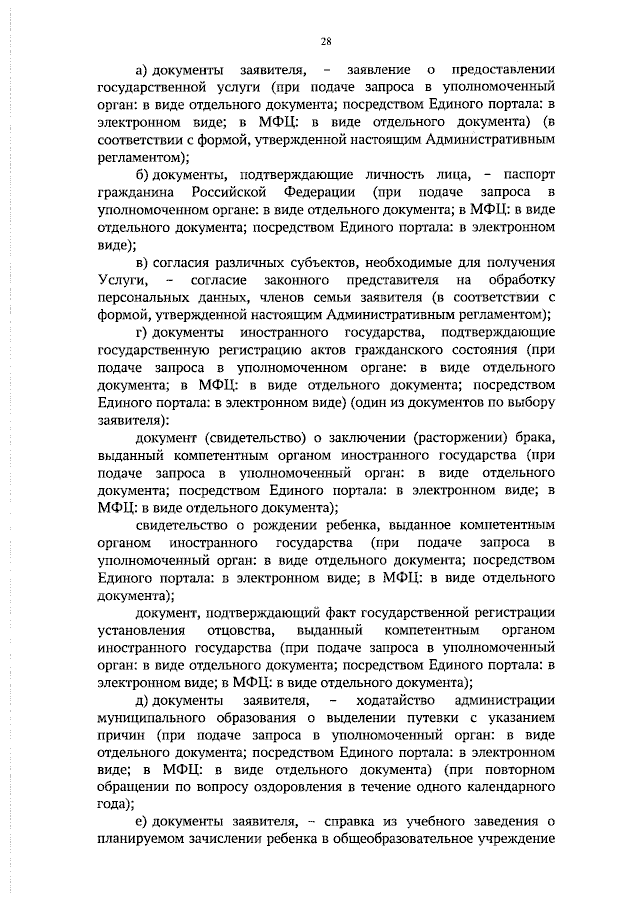 28

а) документы заявителя, – заявление о предоставлении государственной услуги (при подаче запроса в уполномоченный орган: в виде отдельного документа; посредством Единого портала: в электронном виде; в МФЦ: в виде отдельного документа) (в соответствии с формой, утвержденной настоящим Административным регламентом);

б) документы, подтверждающие личность лица, – паспорт гражданина Российской Федерации (при подаче запроса в уполномоченном органе: в виде отдельного документа; в МФЦ: в виде отдельного документа; посредством Единого портала: в электронном виде);

в) согласия различных субъектов, необходимые для получения Услуги, – согласие законного представителя на обработку персональных данных, членов семьи заявителя (в соответствии с формой, утвержденной настоящим Административным регламентом);

г) документы иностранного государства, подтверждающие государственную регистрацию актов гражданского состояния (при подаче запроса в уполномоченном органе: в виде отдельного документа; в МФЦ: в виде отдельного документа; посредством Единого портала: в электронном виде) (один из документов по выбору заявителя):

документ (свидетельство) о заключении (расторжении) брака, выданный компетентным органом иностранного государства (при подаче запроса в уполномоченный орган: в виде отдельного документа; посредством Единого портала: в электронном виде; в МФЦ: в виде отдельного документа);

свидетельство о рождении ребенка, выданное компетентным органом иностранного государства (при подаче запроса в уполномоченный орган: в виде отдельного документа; посредством Единого портала: в электронном виде; в МФЦ: в виде отдельного документа);

документ, подтверждающий факт государственной регистрации установления отцовства, выданный компетентным органом иностранного государства (при подаче запроса в уполномоченный орган: в виде отдельного документа; посредством Единого портала: в электронном виде; в МФЦ: в виде отдельного документа);

д) документы заявителя, – ходатайство администрации муниципального образования о выделении путевки с указанием причин (при подаче запроса в уполномоченный орган: в виде отдельного документа; посредством Единого портала: в электронном виде; в МФЦ: в виде отдельного документа) (при повторном обращении по вопросу оздоровления в течение одного календарного года);

е) документы заявителя, – справка из учебного заведения о планируемом зачислении ребенка в общеобразовательное учреждение